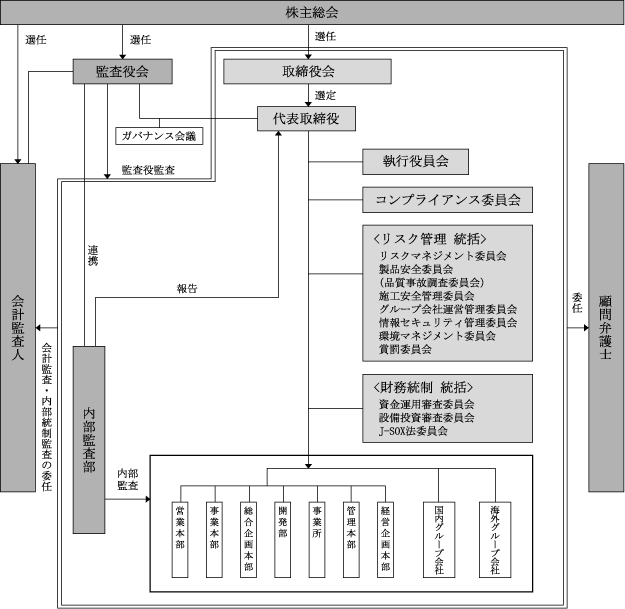 株主総会

選任

選任

選任

監査役会

取締役会

選定

代表取締役

ガバナンス会議

監査役監査

執行役員会

コンプライアンス委員会

〈リスク管理 統括〉
リスクマネジメント委員会
製品安全委員会
（品質事故調査委員会）
施工安全管理委員会
グループ会社運営管理委員会
情報セキュリティ管理委員会
環境マネジメント委員会
賞罰委員会

〈財務統制 統括〉
資金運用審査委員会
設備投資審査委員会
J-SOX法委員会

連携

報告

会計監査人

会計監査・内部統制監査の委任

内部監査部

内部監査

委任

顧問弁護士

営業本部

事業本部

総合企画本部

開発部

事業所

管理本部

経営企画本部

国内グループ会社

海外グループ会社